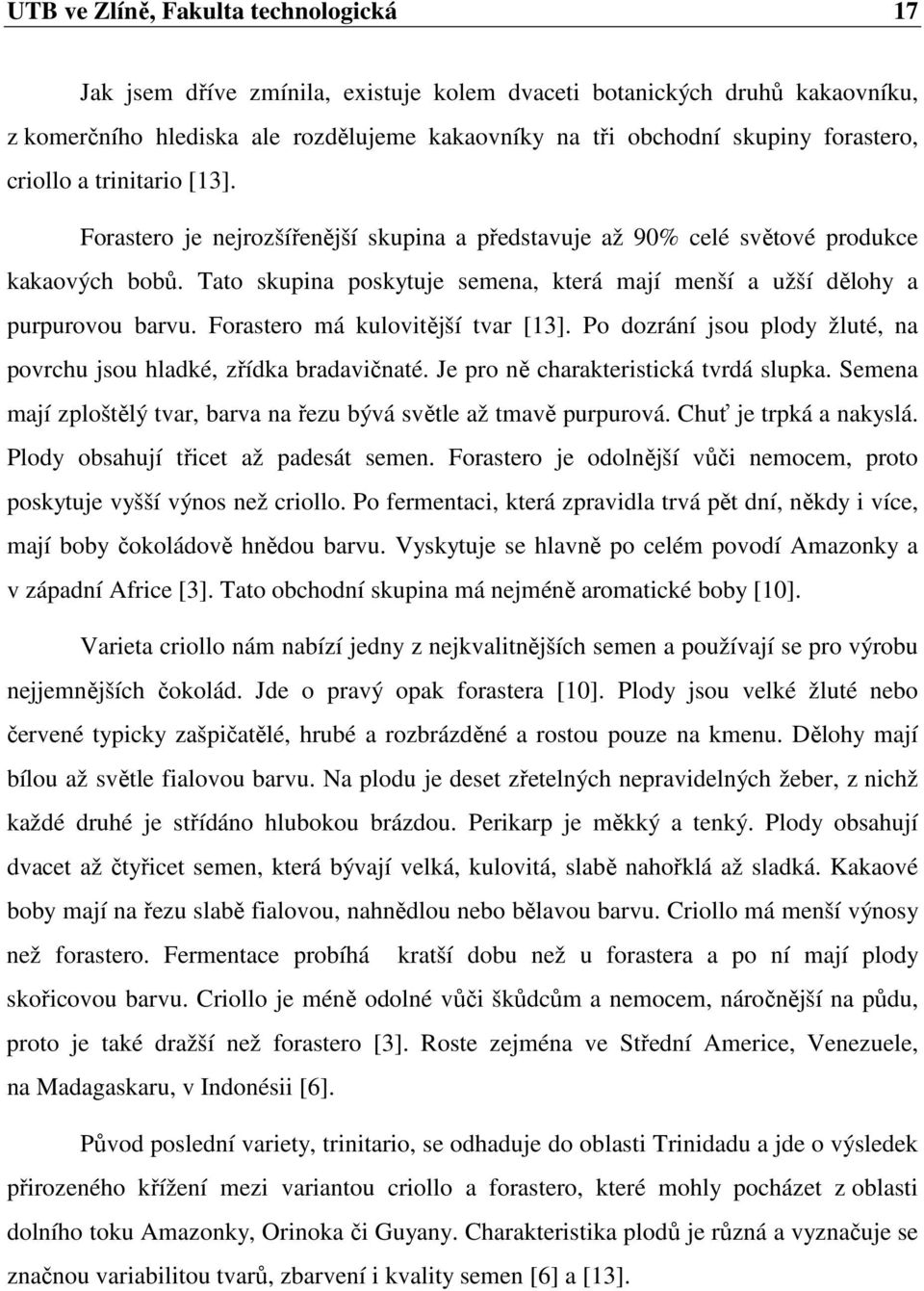 UTB ve Zlíně, Fakulta technologická 17

Jak jsem dříve zmínila, existuje kolem dvaceti botanických druhů kakaovníku, z komerčního hlediska ale rozdělujeme kakaovníky na tři obchodní skupiny forastero, criollo a trinitario [13].

Forastero je nejrozšířenější skupina a představuje až 90% celé světové produkce kakaových bobů. Tato skupina poskytuje semena, která mají menší a užší dělohy a purpurovou barvu. Forastero má kulovitější tvar [13]. Po dozrání jsou plody žluté, na povrchu jsou hladké, zřídka bradavičnaté. Je pro ně charakteristická tvrdá slupka. Semena mají zploštělý tvar, barva na řezu bývá světle až tmavě purpurová. Chuť je trpká a nakyslá. Plody obsahují třicet až padesát semen. Forastero je odolnější vůči nemocem, proto poskytuje vyšší výnos než criollo. Po fermentaci, která zpravidla trvá pět dní, někdy i více, mají boby čokoládově hnědou barvu. Vyskytuje se hlavně po celém povodí Amazonky a v západní Africe [3]. Tato obchodní skupina má nejméně aromatické boby [10].

Varieta criollo nám nabízí jedny z nejkvalitnějších semen a používají se pro výrobu nejjemnějších čokolád. Jde o pravý opak forastera [10]. Plody jsou velké žluté nebo červené typicky zašpičatělé, hrubé a rozbrázděné a rostou pouze na kmenu. Dělohy mají bílou až světle fialovou barvu. Na plodu je deset zřetelných nepravidelných žeber, z nichž každé druhé je střídáno hlubokou brázdou. Perikarp je měkký a tenký. Plody obsahují dvacet až čtyřicet semen, která bývají velká, kulovitá, slabě nahořklá až sladká. Kakaové boby mají na řezu slabě fialovou, nahnědlou nebo bělavou barvu. Criollo má menší výnosy než forastero. Fermentace probíhá kratší dobu než u forastera a po ní mají plody skořicovou barvu. Criollo je méně odolné vůči škůdcům a nemocem, náročnější na půdu, proto je také dražší než forastero [3]. Roste zejména ve Střední Americe, Venezuele, na Madagaskaru, v Indonésii [6].

Původ poslední variety, trinitario, se odhaduje do oblasti Trinidadu a jde o výsledek přirozeného křížení mezi variantou criollo a forastero, které mohly pocházet z oblasti dolního toku Amazonky, Orinoka či Guyany. Charakteristika plodů je různá a vyznačuje se značnou variabilitou tvarů, zbarvení i kvality semen [6] a [13].